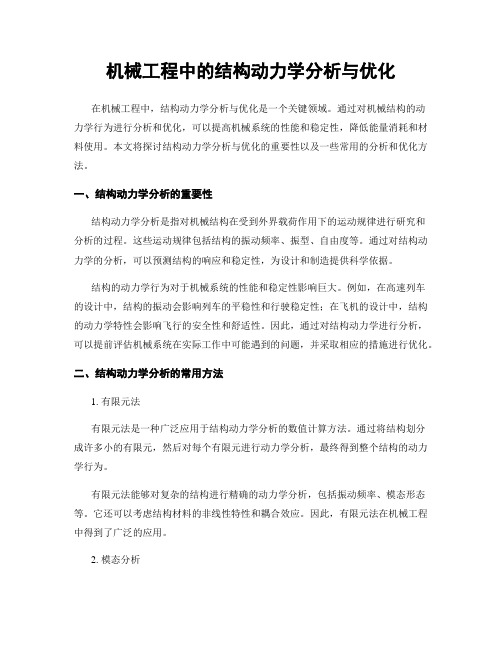 机械工程中的结构动力学分析与优化

在机械工程中，结构动力学分析与优化是一个关键领域。通过对机械结构的动力学行为进行分析和优化，可以提高机械系统的性能和稳定性，降低能量消耗和材料使用。本文将探讨结构动力学分析与优化的重要性以及一些常用的分析和优化方法。

一、结构动力学分析的重要性

结构动力学分析是指对机械结构在受到外界载荷作用下的运动规律进行研究和分析的过程。这些运动规律包括结构的振动频率、振型、自由度等。通过对结构动力学的分析，可以预测结构的响应和稳定性，为设计和制造提供科学依据。

结构的动力学行为对于机械系统的性能和稳定性影响巨大。例如，在高速列车的设计中，结构的振动会影响列车的平稳性和行驶稳定性；在飞机的设计中，结构的动力学特性会影响飞行的安全性和舒适性。因此，通过对结构动力学进行分析，可以提前评估机械系统在实际工作中可能遇到的问题，并采取相应的措施进行优化。

二、结构动力学分析的常用方法

1. 有限元法

有限元法是一种广泛应用于结构动力学分析的数值计算方法。通过将结构划分成许多小的有限元，然后对每个有限元进行动力学分析，最终得到整个结构的动力学行为。

有限元法能够对复杂的结构进行精确的动力学分析，包括振动频率、模态形态等。它还可以考虑结构材料的非线性特性和耦合效应。因此，有限元法在机械工程中得到了广泛的应用。

2. 模态分析